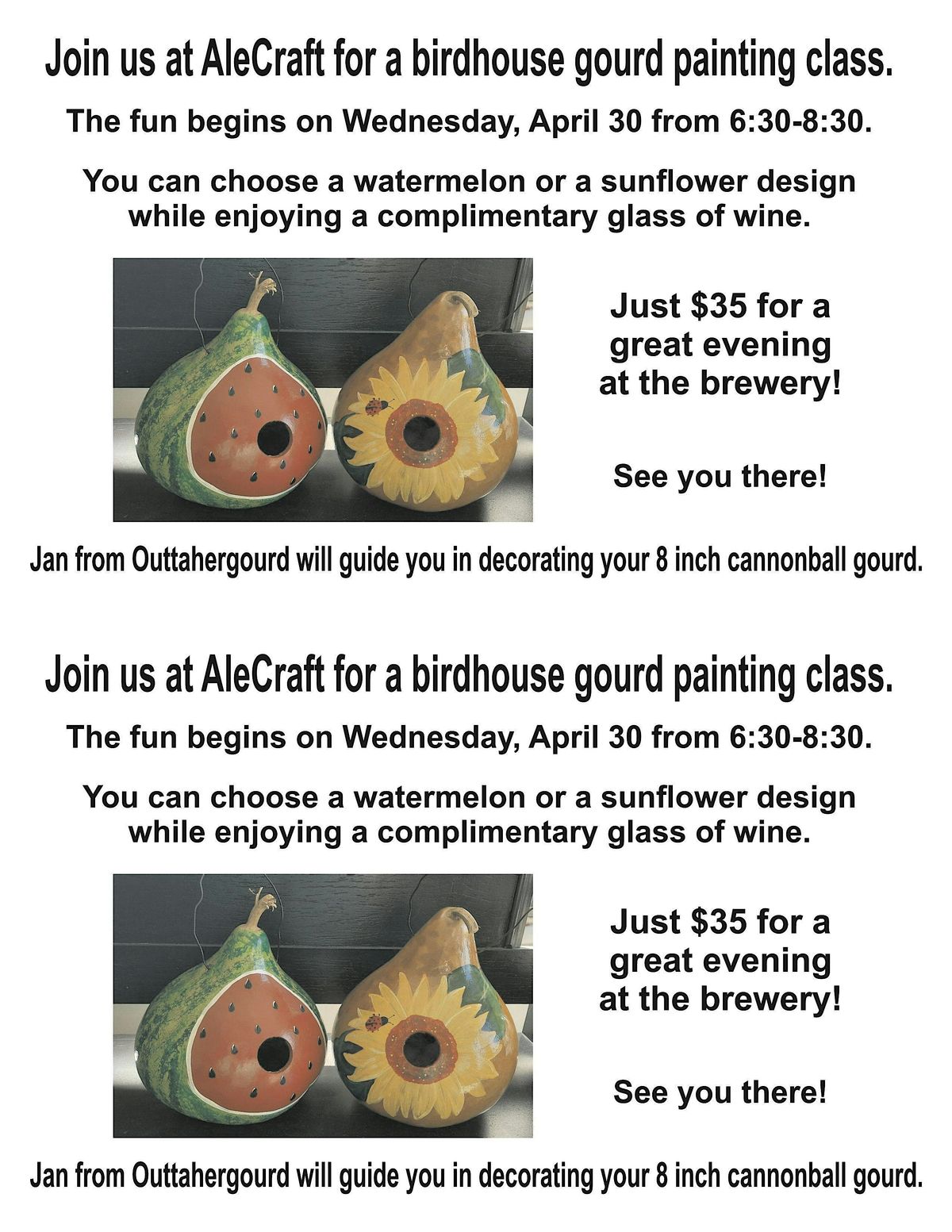 Join us at AleCraft for a birdhouse gourd painting class.

The fun begins on Wednesday, April 30 from 6:30-8:30.

You can choose a watermelon or a sunflower design while enjoying a complimentary glass of wine.

Just $35 for a great evening at the brewery!

See you there!

Jan from Outtahergourd will guide you in decorating your 8 inch cannonball gourd.

Join us at AleCraft for a birdhouse gourd painting class.

The fun begins on Wednesday, April 30 from 6:30-8:30.

You can choose a watermelon or a sunflower design while enjoying a complimentary glass of wine.

Just $35 for a great evening at the brewery!

See you there!

Jan from Outtahergourd will guide you in decorating your 8 inch cannonball gourd.